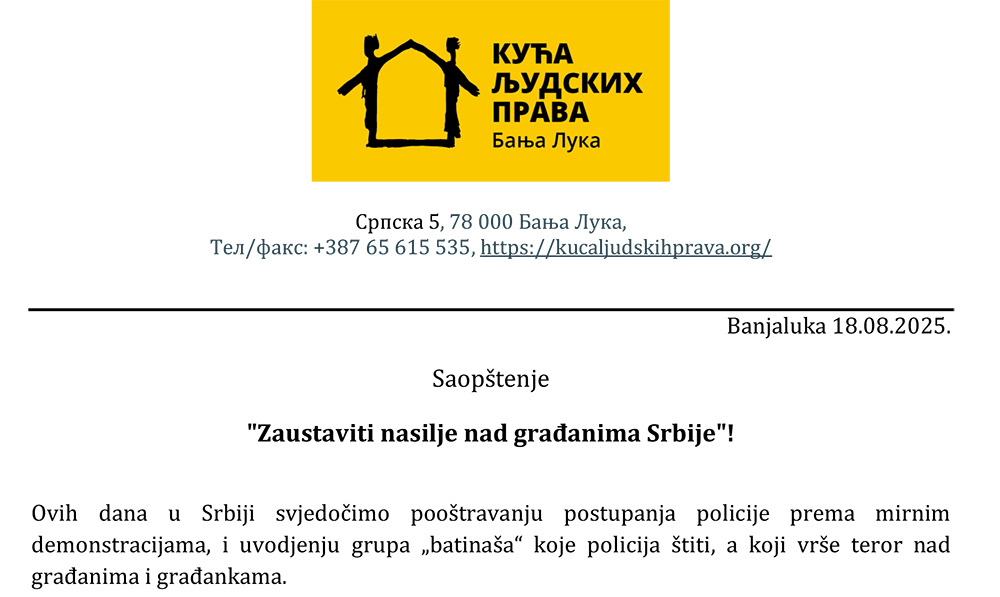 КУЋА
ЉУДСКИХ
ПРАВА
Бања Лука

Српска 5, 78 000 Бања Лука,
Тел/факс: +387 65 615 535, https://kucaljudskihprava.org/

Banjaluka 18.08.2025.

Saopštenje

"Zaustaviti nasilje nad građanima Srbije"!

Ovih dana u Srbiji svjedočimo pooštravanju postupanja policije prema mirnim demonstracijama, i uvodjenju grupa „batinaša“ koje policija štiti, a koji vrše teror nad građanima i građankama.